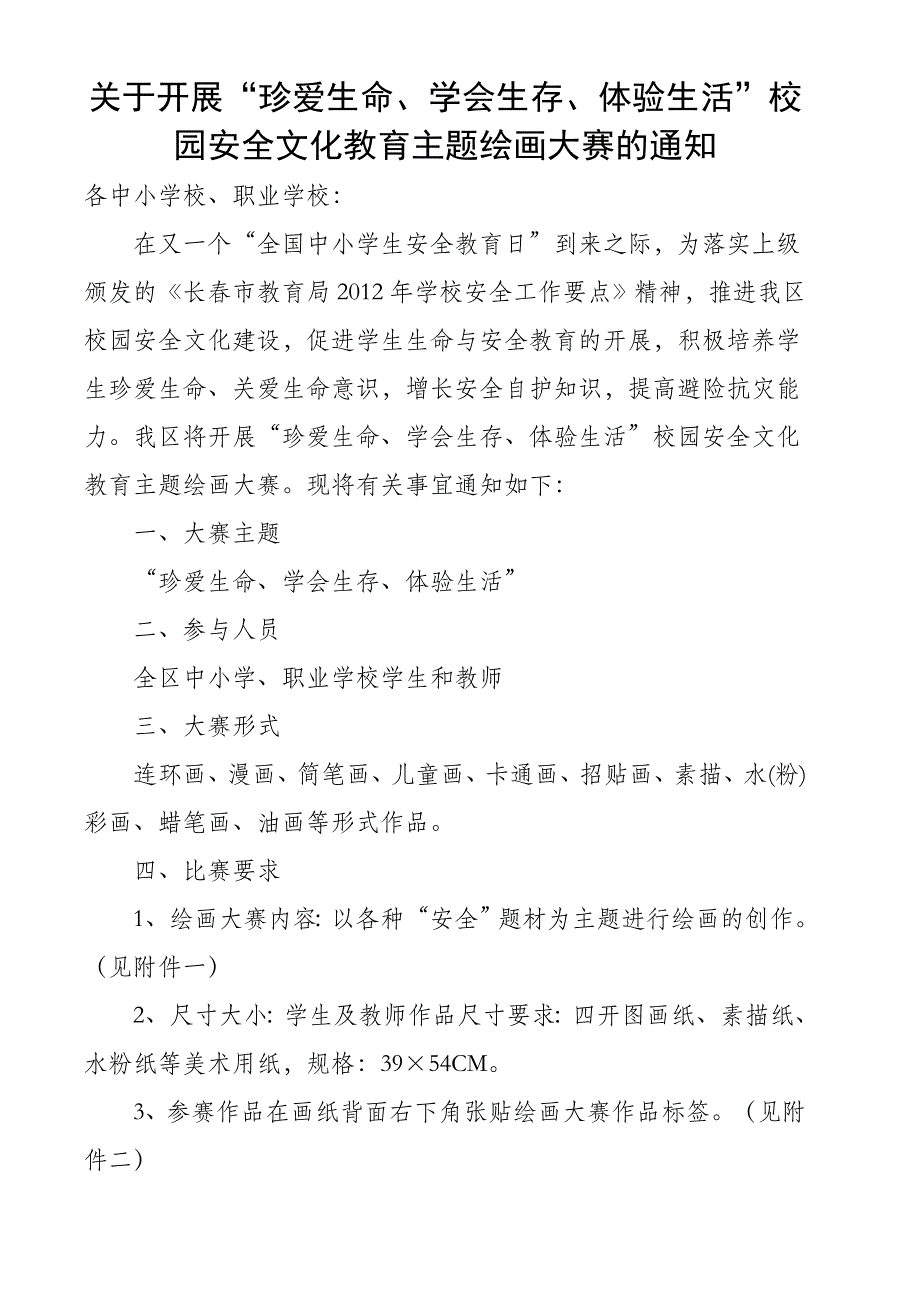 关于开展“珍爱生命、学会生存、体验生活”校园安全文化教育主题绘画大赛的通知

各中小学校、职业学校:

在又一个“全国中小学生安全教育日”到来之际，为落实上级颁发的《长春市教育局2012年学校安全工作要点》精神，推进我区校园安全文化建设，促进学生生命与安全教育的开展，积极培养学生珍爱生命、关爱生命意识，增长安全自护知识，提高避险抗灾能力。我区将开展“珍爱生命、学会生存、体验生活”校园安全文化教育主题绘画大赛。现将有关事宜通知如下:

一、大赛主题

“珍爱生命、学会生存、体验生活”

二、参与人员

全区中小学、职业学校学生和教师

三、大赛形式

连环画、漫画、简笔画、儿童画、卡通画、招贴画、素描、水(粉)彩画、蜡笔画、油画等形式作品。

四、比赛要求

1、绘画大赛内容: 以各种“安全”题材为主题进行绘画的创作。（见附件一）

2、尺寸大小: 学生及教师作品尺寸要求: 四开图画纸、素描纸、水粉纸等美术用纸，规格：39×54CM。

3、参赛作品在画纸背面右下角张贴绘画大赛作品标签。（见附件二）